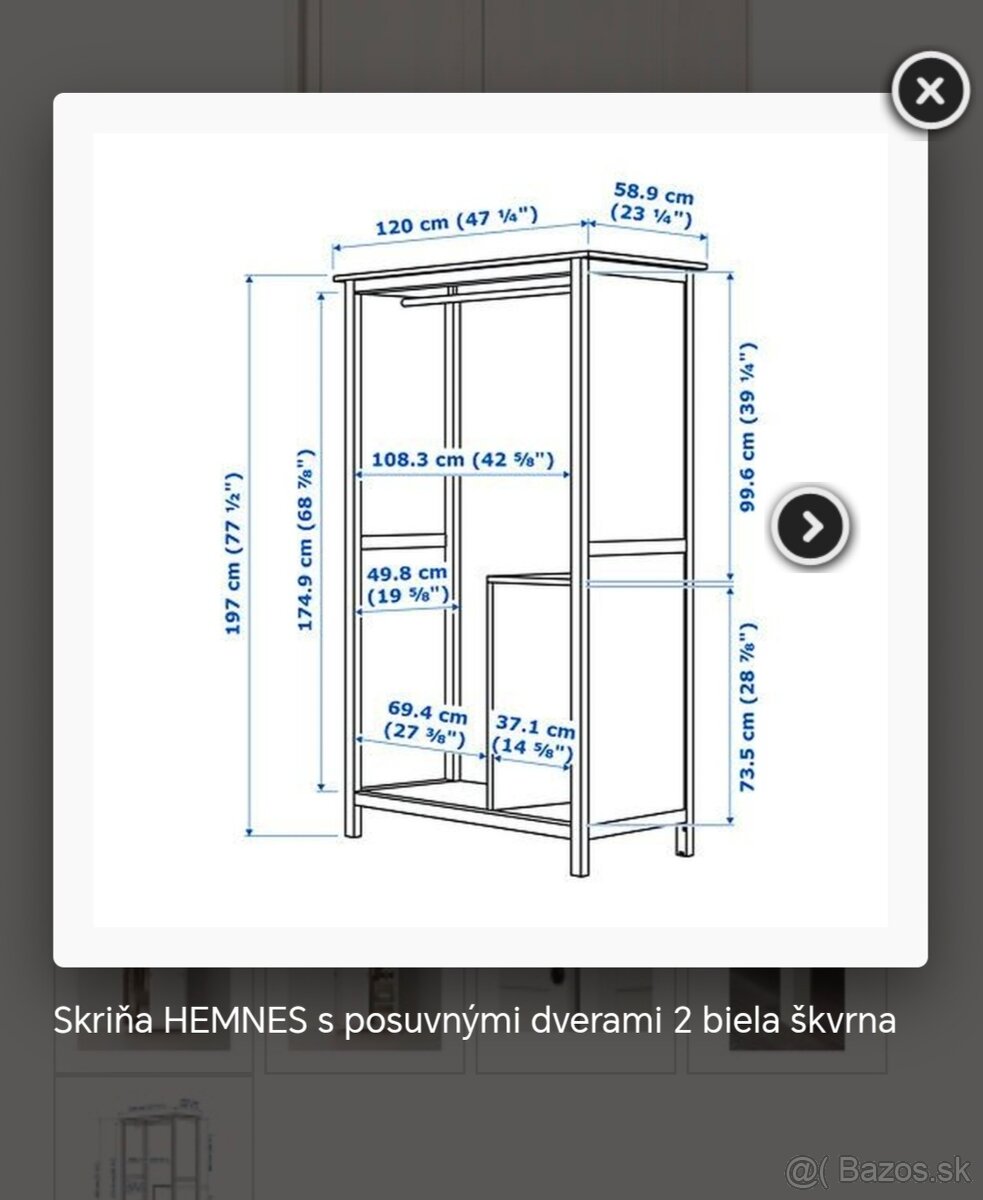 120 cm (47 ¼")

58.9 cm (23 ¼")

197 cm (77 ½")

174.9 cm (68 ⅞")

108.3 cm (42 ⅝")

99.6 cm (39 ¼")

49.8 cm (19 ⅝")

69.4 cm (27 ⅜")

37.1 cm (14 ⅝")

73.5 cm (28 ⅞")

Skriňa HEMNES s posuvnými dverami 2 biela škvrna

@( Bazos.sk